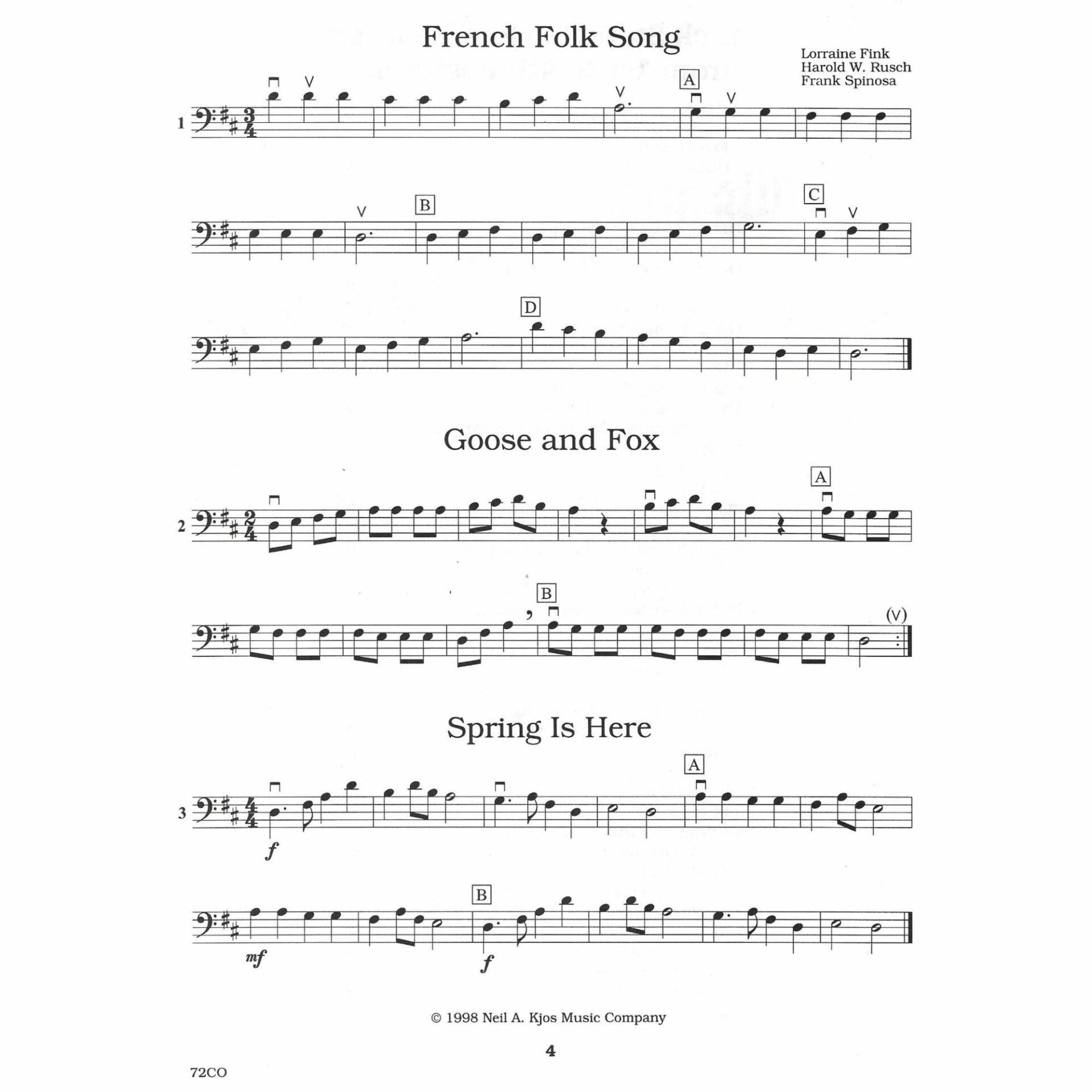 French Folk Song

Lorraine Fink
Harold W. Rusch
Frank Spinosa

1

A

B

C

D

Goose and Fox

2

A

B

(V)

Spring Is Here

3

A

f

B

mf

f

© 1998 Neil A. Kjos Music Company

4

72CO